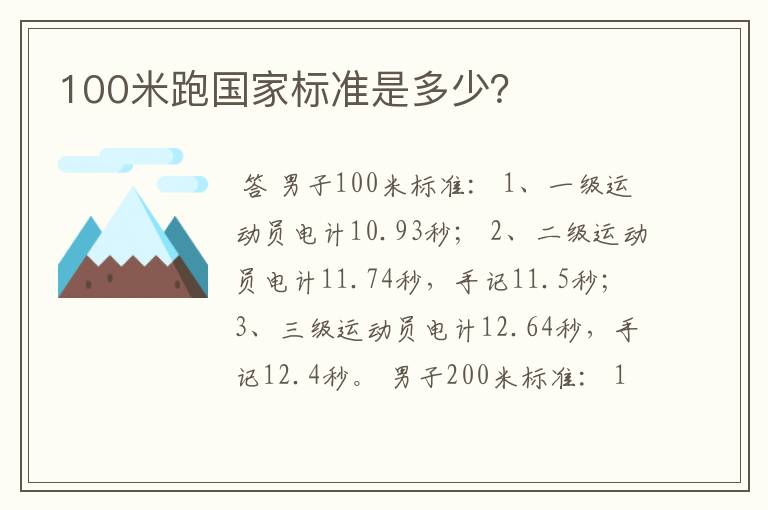 100米跑国家标准是多少?

答 男子100米标准: 1、一级运动员电计10.93秒; 2、二级运动员电计11.74秒，手记11.5秒; 3、三级运动员电计12.64秒，手记12.4秒。 男子200米标准: 1